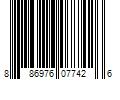 8 86976 07742 6